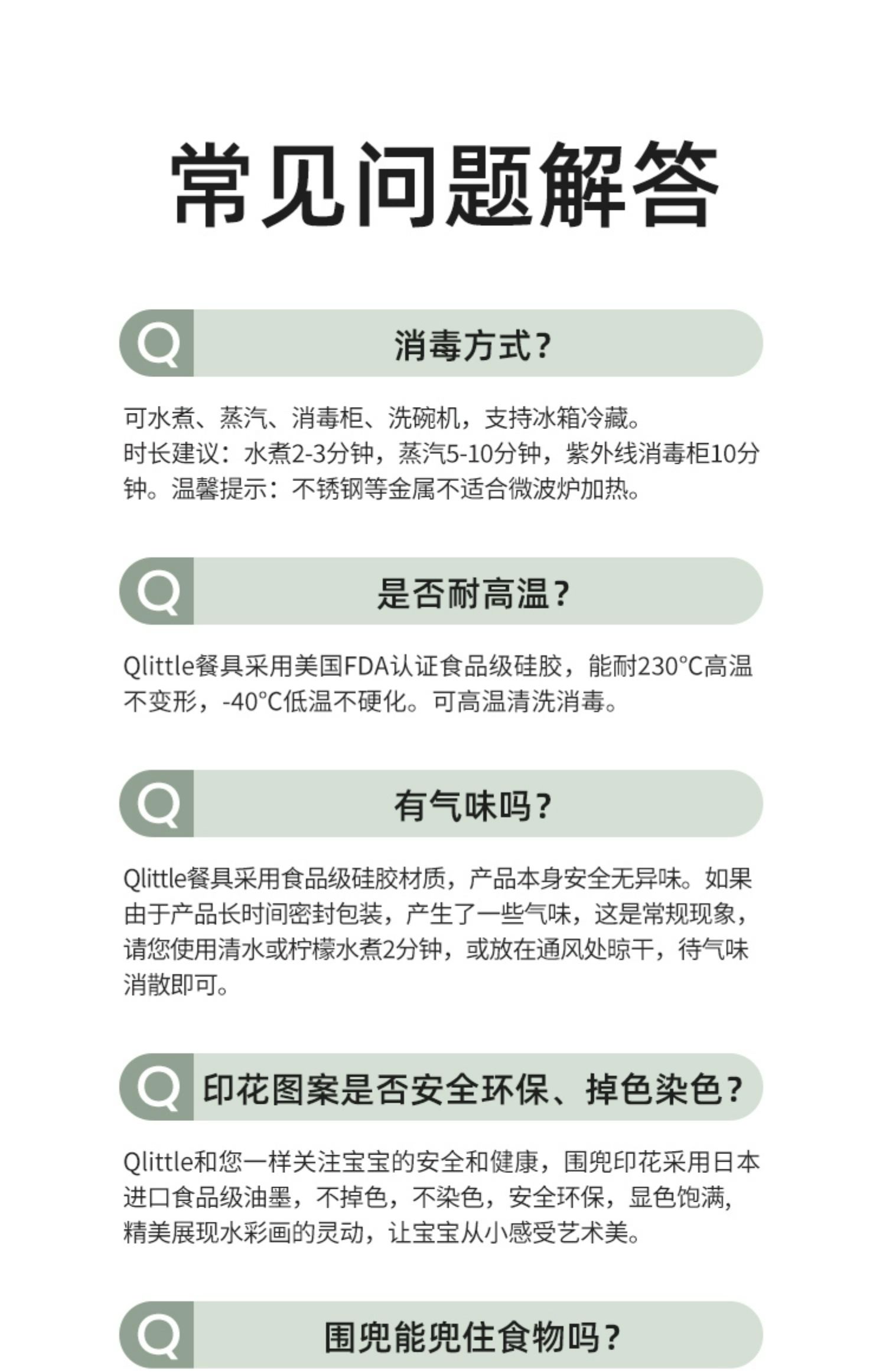 常见问题解答

Q 消毒方式?

可水煮、蒸汽、消毒柜、洗碗机，支持冰箱冷藏。
时长建议：水煮2-3分钟，蒸汽5-10分钟，紫外线消毒柜10分钟。温馨提示：不锈钢等金属不适合微波炉加热。

Q 是否耐高温?

Qlittle餐具采用美国FDA认证食品级硅胶，能耐230°C高温不变形，-40°C低温不硬化。可高温清洗消毒。

Q 有气味吗?

Qlittle餐具采用食品级硅胶材质，产品本身安全无异味。如果由于产品长时间密封包装，产生了一些气味，这是常规现象，请您使用清水或柠檬水煮2分钟，或放在通风处晾干，待气味消散即可。

Q 印花图案是否安全环保、掉色染色?

Qlittle和您一样关注宝宝的安全和健康，围兜印花采用日本进口食品级油墨，不掉色，不染色，安全环保，显色饱满，精美展现水彩画的灵动，让宝宝从小感受艺术美。

Q 围兜能兜住食物吗?